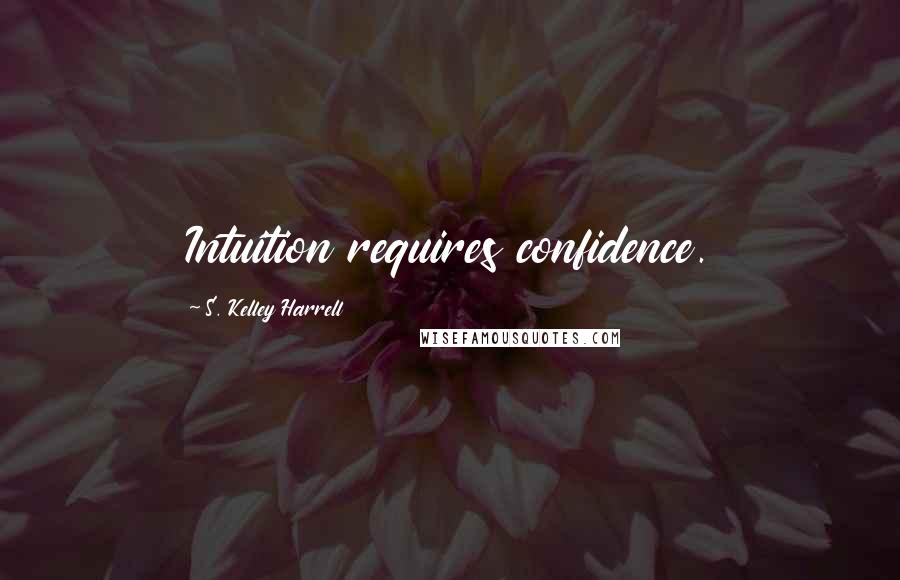 Intuition requires confidence.

~ S. Kelley Harrell

WISEFAMOUSQUOTES.COM